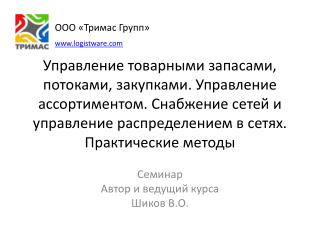 ТРИМАС

ООО «Тримас Групп»

www.logistware.com

Управление товарными запасами, потоками, закупками. Управление ассортиментом. Снабжение сетей и управление распределением в сетях. Практические методы

Семинар
Автор и ведущий курса
Шиков В.О.